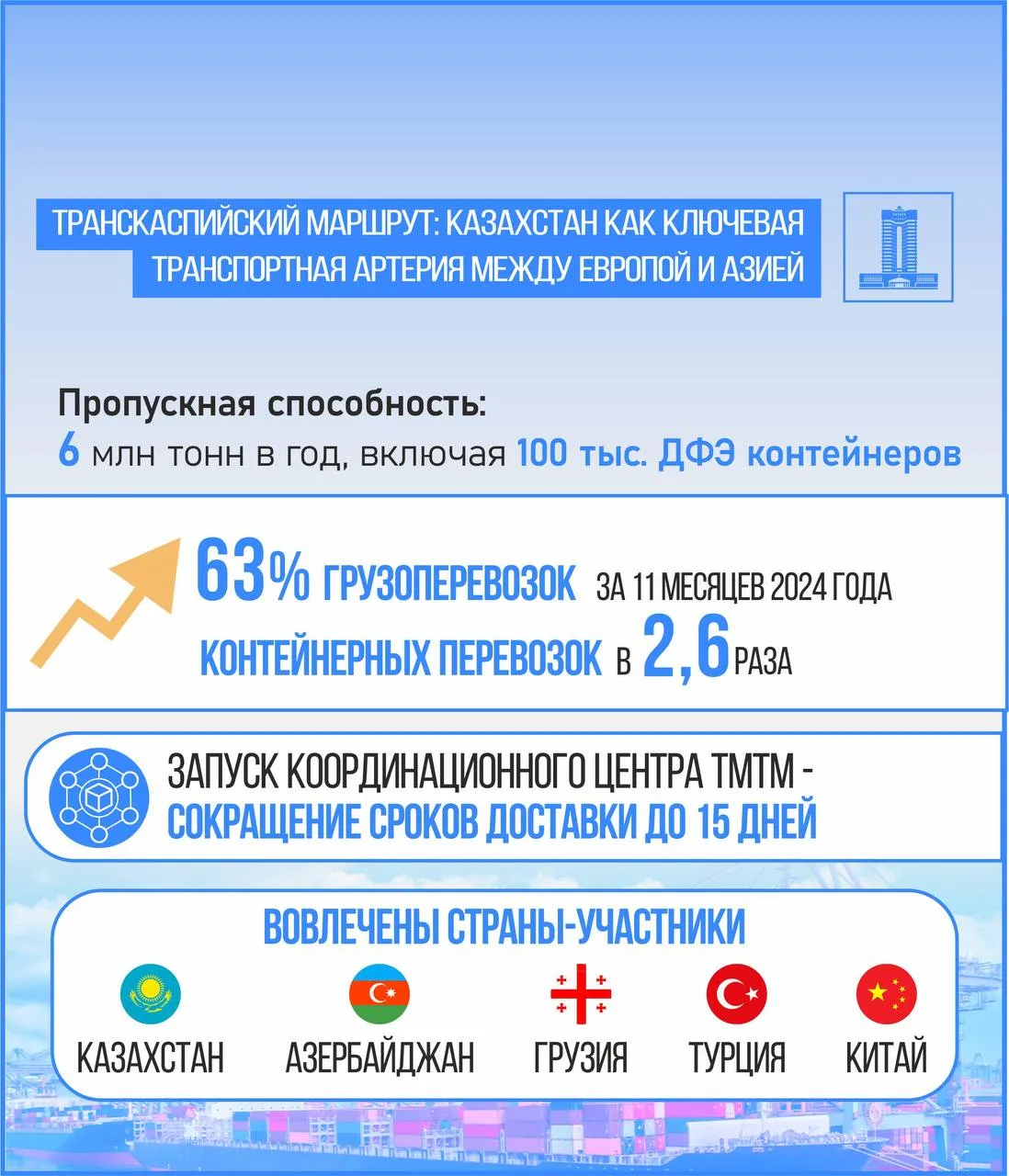 ТРАНСКАСПИЙСКИЙ МАРШРУТ: КАЗАХСТАН КАК КЛЮЧЕВАЯ ТРАНСПОРТНАЯ АРТЕРИЯ МЕЖДУ ЕВРОПОЙ И АЗИЕЙ

Пропускная способность:
6 млн тонн в год, включая 100 тыс. ДФЭ контейнеров

63% ГРУЗОПЕРЕВОЗОК ЗА 11 МЕСЯЦЕВ 2024 ГОДА
КОНТЕЙНЕРНЫХ ПЕРЕВОЗОК В 2,6 РАЗА

ЗАПУСК КООРДИНАЦИОННОГО ЦЕНТРА ТМТМ - СОКРАЩЕНИЕ СРОКОВ ДОСТАВКИ ДО 15 ДНЕЙ

ВОВЛЕЧЕНЫ СТРАНЫ-УЧАСТНИКИ

КАЗАХСТАН АЗЕРБАЙДЖАН ГРУЗИЯ ТУРЦИЯ КИТАЙ